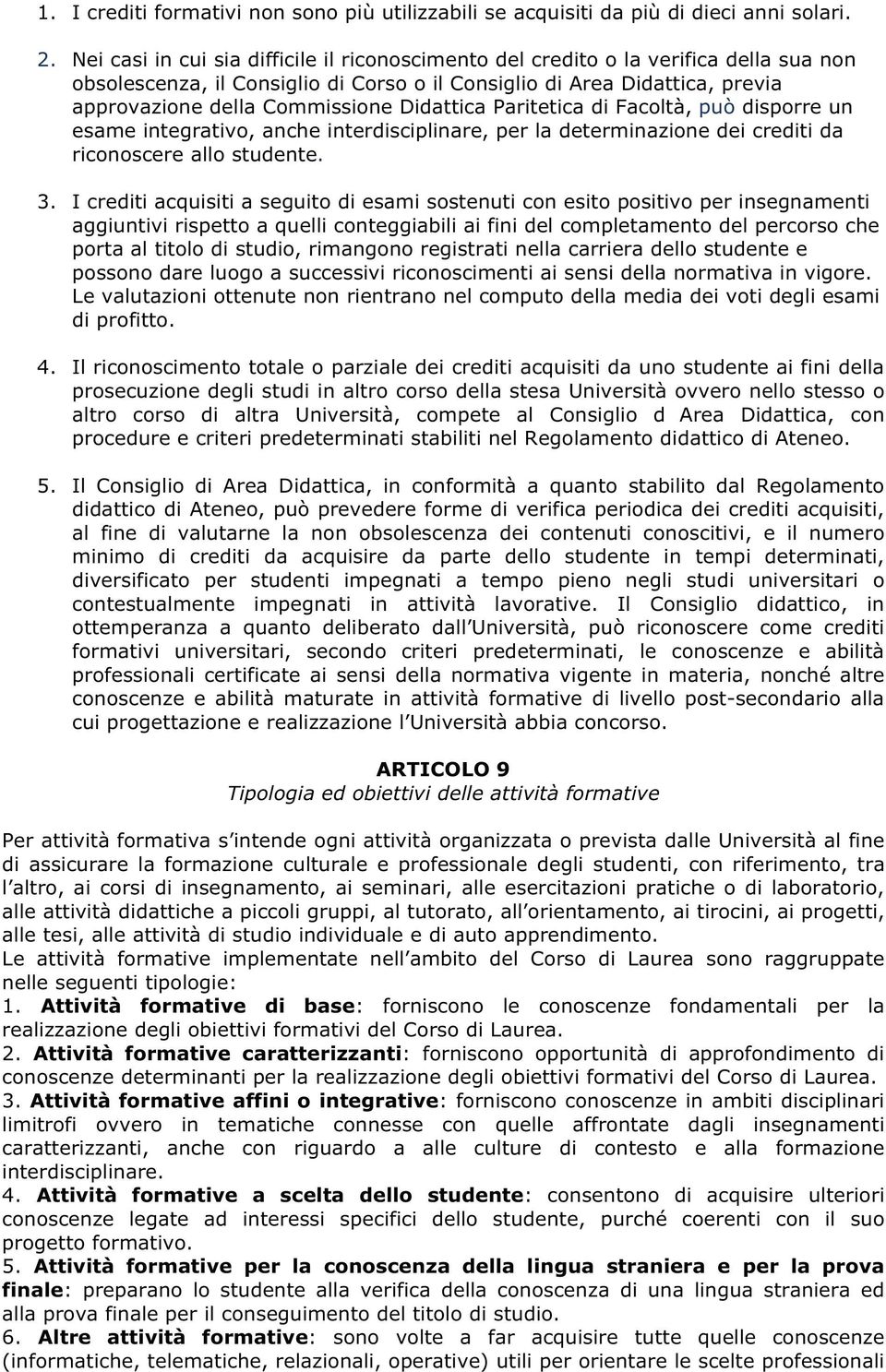 1. I crediti formativi non sono più utilizzabili se acquisiti da più di dieci anni solari.

2. Nei casi in cui sia difficile il riconoscimento del credito o la verifica della sua non obsolescenza, il Consiglio di Corso o il Consiglio di Area Didattica, previa approvazione della Commissione Didattica Paritetica di Facoltà, può disporre un esame integrativo, anche interdisciplinare, per la determinazione dei crediti da riconoscere allo studente.

3. I crediti acquisiti a seguito di esami sostenuti con esito positivo per insegnamenti aggiuntivi rispetto a quelli conteggiabili ai fini del completamento del percorso che porta al titolo di studio, rimangono registrati nella carriera dello studente e possono dare luogo a successivi riconoscimenti ai sensi della normativa in vigore. Le valutazioni ottenute non rientrano nel computo della media dei voti degli esami di profitto.

4. Il riconoscimento totale o parziale dei crediti acquisiti da uno studente ai fini della prosecuzione degli studi in altro corso della stesa Università ovvero nello stesso o altro corso di altra Università, compete al Consiglio d Area Didattica, con procedure e criteri predeterminati stabiliti nel Regolamento didattico di Ateneo.

5. Il Consiglio di Area Didattica, in conformità a quanto stabilito dal Regolamento didattico di Ateneo, può prevedere forme di verifica periodica dei crediti acquisiti, al fine di valutarne la non obsolescenza dei contenuti conoscitivi, e il numero minimo di crediti da acquisire da parte dello studente in tempi determinati, diversificato per studenti impegnati a tempo pieno negli studi universitari o contestualmente impegnati in attività lavorative. Il Consiglio didattico, in ottemperanza a quanto deliberato dall Università, può riconoscere come crediti formativi universitari, secondo criteri predeterminati, le conoscenze e abilità professionali certificate ai sensi della normativa vigente in materia, nonché altre conoscenze e abilità maturate in attività formative di livello post-secondario alla cui progettazione e realizzazione l Università abbia concorso.

ARTICOLO 9
Tipologia ed obiettivi delle attività formative

Per attività formativa s intende ogni attività organizzata o prevista dalle Università al fine di assicurare la formazione culturale e professionale degli studenti, con riferimento, tra l altro, ai corsi di insegnamento, ai seminari, alle esercitazioni pratiche o di laboratorio, alle attività didattiche a piccoli gruppi, al tutorato, all orientamento, ai tirocini, ai progetti, alle tesi, alle attività di studio individuale e di auto apprendimento.
Le attività formative implementate nell ambito del Corso di Laurea sono raggruppate nelle seguenti tipologie:
1. Attività formative di base: forniscono le conoscenze fondamentali per la realizzazione degli obiettivi formativi del Corso di Laurea.
2. Attività formative caratterizzanti: forniscono opportunità di approfondimento di conoscenze determinanti per la realizzazione degli obiettivi formativi del Corso di Laurea.
3. Attività formative affini o integrative: forniscono conoscenze in ambiti disciplinari limitrofi ovvero in tematiche connesse con quelle affrontate dagli insegnamenti caratterizzanti, anche con riguardo a alle culture di contesto e alla formazione interdisciplinare.
4. Attività formative a scelta dello studente: consentono di acquisire ulteriori conoscenze legate ad interessi specifici dello studente, purché coerenti con il suo progetto formativo.
5. Attività formative per la conoscenza della lingua straniera e per la prova finale: preparano lo studente alla verifica della conoscenza di una lingua straniera ed alla prova finale per il conseguimento del titolo di studio.
6. Altre attività formative: sono volte a far acquisire tutte quelle conoscenze (informatiche, telematiche, relazionali, operative) utili per orientare le scelte professionali